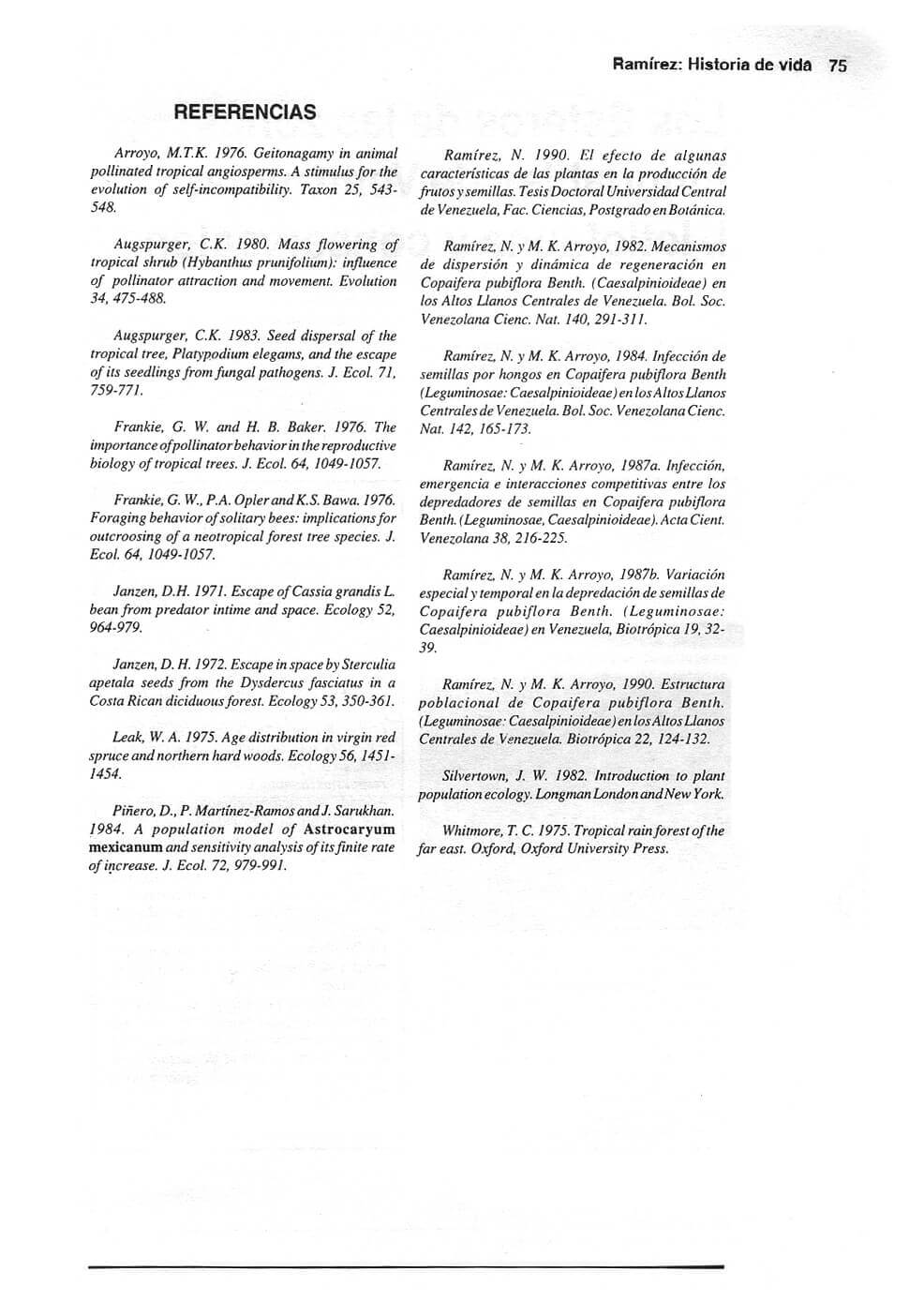 Ramírez: Historia de vida 75

REFERENCIAS

Arroyo, M.T.K. 1976. Geitonagamy in animal pollinated tropical angiosperms. A stimulus for the evolution of self-incompatibility. Taxon 25, 543-548.

Augspurger, C.K. 1980. Mass flowering of tropical shrub (Hybanthus prunifolium): influence of pollinator attraction and movement. Evolution 34, 475-488.

Augspurger, C.K. 1983. Seed dispersal of the tropical tree, Platypodium elegams, and the escape of its seedlings from fungal pathogens. J. Ecol. 71, 759-771.

Frankie, G. W. and H. B. Baker. 1976. The importance ofpollinator behavior in the reproductive biology of tropical trees. J. Ecol. 64, 1049-1057.

Frankie, G. W., P.A. Opler and K.S. Bawa. 1976. Foraging behavior of solitary bees: implications for outcroosing of a neotropical forest tree species. J. Ecol. 64, 1049-1057.

Janzen, D.H. 1971. Escape of Cassia grandis L. bean from predator intime and space. Ecology 52, 964-979.

Janzen, D. H. 1972. Escape in space by Sterculia apetala seeds from the Dysdercus fasciatus in a Costa Rican diciduous forest. Ecology 53, 350-361.

Leak, W. A. 1975. Age distribution in virgin red spruce and northern hard woods. Ecology 56, 1451-1454.

Piñero, D., P. Martínez-Ramos and J. Sarukhan. 1984. A population model of Astrocaryum mexicanum and sensitivity analysis of its finite rate of increase. J. Ecol. 72, 979-991.

Ramírez, N. 1990. El efecto de algunas características de las plantas en la producción de frutos y semillas. Tesis Doctoral Universidad Central de Venezuela, Fac. Ciencias, Postgrado en Botánica.

Ramírez, N. y M. K. Arroyo, 1982. Mecanismos de dispersión y dinámica de regeneración en Copaifera pubiflora Benth. (Caesalpinioideae) en los Altos Llanos Centrales de Venezuela. Bol. Soc. Venezolana Cienc. Nat. 140, 291-311.

Ramírez, N. y M. K. Arroyo, 1984. Infección de semillas por hongos en Copaifera pubiflora Benth (Leguminosae: Caesalpinioideae) en los Altos Llanos Centrales de Venezuela. Bol. Soc. Venezolana Cienc. Nat. 142, 165-173.

Ramírez, N. y M. K. Arroyo, 1987a. Infección, emergencia e interacciones competitivas entre los depredadores de semillas en Copaifera pubiflora Benth. (Leguminosae, Caesalpinioideae). Acta Cient. Venezolana 38, 216-225.

Ramírez, N. y M. K. Arroyo, 1987b. Variación especial y temporal en la depredación de semillas de Copaifera pubiflora Benth. (Leguminosae: Caesalpinioideae) en Venezuela, Biotrópica 19, 32-39.

Ramírez, N. y M. K. Arroyo, 1990. Estructura poblacional de Copaifera pubiflora Benth. (Leguminosae: Caesalpinioideae) en los Altos Llanos Centrales de Venezuela. Biotrópica 22, 124-132.

Silvertown, J. W. 1982. Introduction to plant population ecology. Longman London and New York.

Whitmore, T. C. 1975. Tropical rain forest of the far east. Oxford, Oxford University Press.